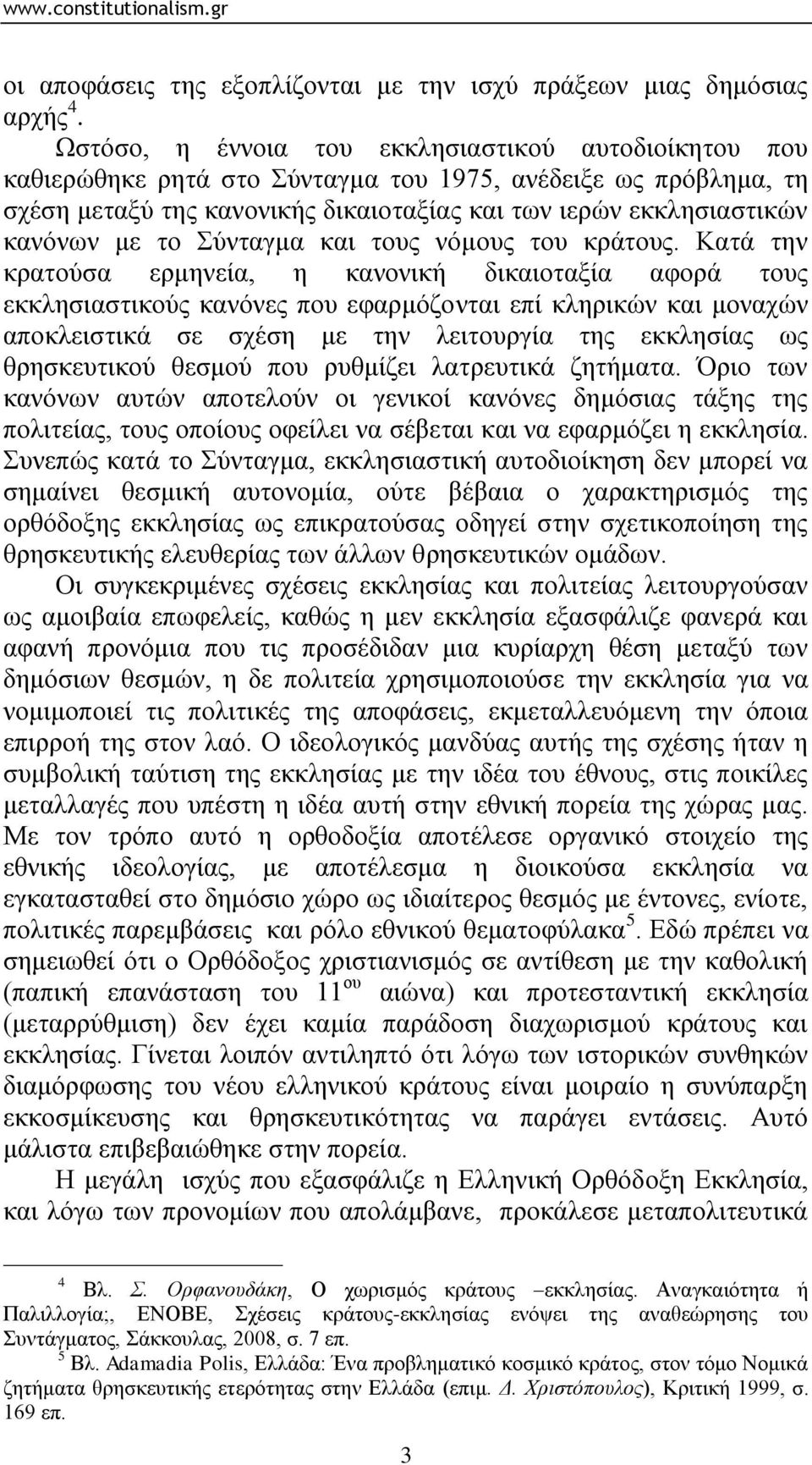 www.constitutionalism.gr

οι αποφάσεις της εξοπλίζονται με την ισχύ πράξεων μιας δημόσιας αρχής$^4$.

Ωστόσο, η έννοια του εκκλησιαστικού αυτοδιοίκητου που καθιερώθηκε ρητά στο Σύνταγμα του 1975, ανέδειξε ως πρόβλημα, τη σχέση μεταξύ της κανονικής δικαιοταξίας και των ιερών εκκλησιαστικών κανόνων με το Σύνταγμα και τους νόμους του κράτους. Κατά την κρατούσα ερμηνεία, η κανονική δικαιοταξία αφορά τους εκκλησιαστικούς κανόνες που εφαρμόζονται επί κληρικών και μοναχών αποκλειστικά σε σχέση με την λειτουργία της εκκλησίας ως θρησκευτικού θεσμού που ρυθμίζει λατρευτικά ζητήματα. Όριο των κανόνων αυτών αποτελούν οι γενικοί κανόνες δημόσιας τάξης της πολιτείας, τους οποίους οφείλει να σέβεται και να εφαρμόζει η εκκλησία. Συνεπώς κατά το Σύνταγμα, εκκλησιαστική αυτοδιοίκηση δεν μπορεί να σημαίνει θεσμική αυτονομία, ούτε βέβαια ο χαρακτηρισμός της ορθόδοξης εκκλησίας ως επικρατούσας οδηγεί στην σχετικοποίηση της θρησκευτικής ελευθερίας των άλλων θρησκευτικών ομάδων.

Οι συγκεκριμένες σχέσεις εκκλησίας και πολιτείας λειτουργούσαν ως αμοιβαία επωφελείς, καθώς η μεν εκκλησία εξασφάλιζε φανερά και αφανή προνόμια που τις προσέδιδαν μια κυρίαρχη θέση μεταξύ των δημόσιων θεσμών, η δε πολιτεία χρησιμοποιούσε την εκκλησία για να νομιμοποιεί τις πολιτικές της αποφάσεις, εκμεταλλευόμενη την όποια επιρροή της στον λαό. Ο ιδεολογικός μανδύας αυτής της σχέσης ήταν η συμβολική ταύτιση της εκκλησίας με την ιδέα του έθνους, στις ποικίλες μεταλλαγές που υπέστη η ιδέα αυτή στην εθνική πορεία της χώρας μας. Με τον τρόπο αυτό η ορθοδοξία αποτέλεσε οργανικό στοιχείο της εθνικής ιδεολογίας, με αποτέλεσμα η διοικούσα εκκλησία να εγκατασταθεί στο δημόσιο χώρο ως ιδιαίτερος θεσμός με έντονες, ενίοτε, πολιτικές παρεμβάσεις και ρόλο εθνικού θεματοφύλακα$^5$. Εδώ πρέπει να σημειωθεί ότι ο Ορθόδοξος χριστιανισμός σε αντίθεση με την καθολική (παπική επανάσταση του 11$^{ου}$ αιώνα) και προτεσταντική εκκλησία (μεταρρύθμιση) δεν έχει καμία παράδοση διαχωρισμού κράτους και εκκλησίας. Γίνεται λοιπόν αντιληπτό ότι λόγω των ιστορικών συνθηκών διαμόρφωσης του νέου ελληνικού κράτους είναι μοιραίο η συνύπαρξη εκκοσμίκευσης και θρησκευτικότητας να παράγει εντάσεις. Αυτό μάλιστα επιβεβαιώθηκε στην πορεία.

Η μεγάλη ισχύς που εξασφάλιζε η Ελληνική Ορθόδοξη Εκκλησία, και λόγω των προνομίων που απολάμβανε, προκάλεσε μεταπολιτευτικά

$^4$ Βλ. Σ. Ορφανουδάκη, Ο χωρισμός κράτους –εκκλησίας. Αναγκαιότητα ή Παλιλλογία;, ΕΝΟΒΕ, Σχέσεις κράτους-εκκλησίας ενόψει της αναθεώρησης του Συντάγματος, Σάκκουλας, 2008, σ. 7 επ.
$^5$ Βλ. Adamadia Polis, Ελλάδα: Ένα προβληματικό κοσμικό κράτος, στον τόμο Νομικά ζητήματα θρησκευτικής ετερότητας στην Ελλάδα (επιμ. Δ. Χριστόπουλος), Κριτική 1999, σ. 169 επ.

3